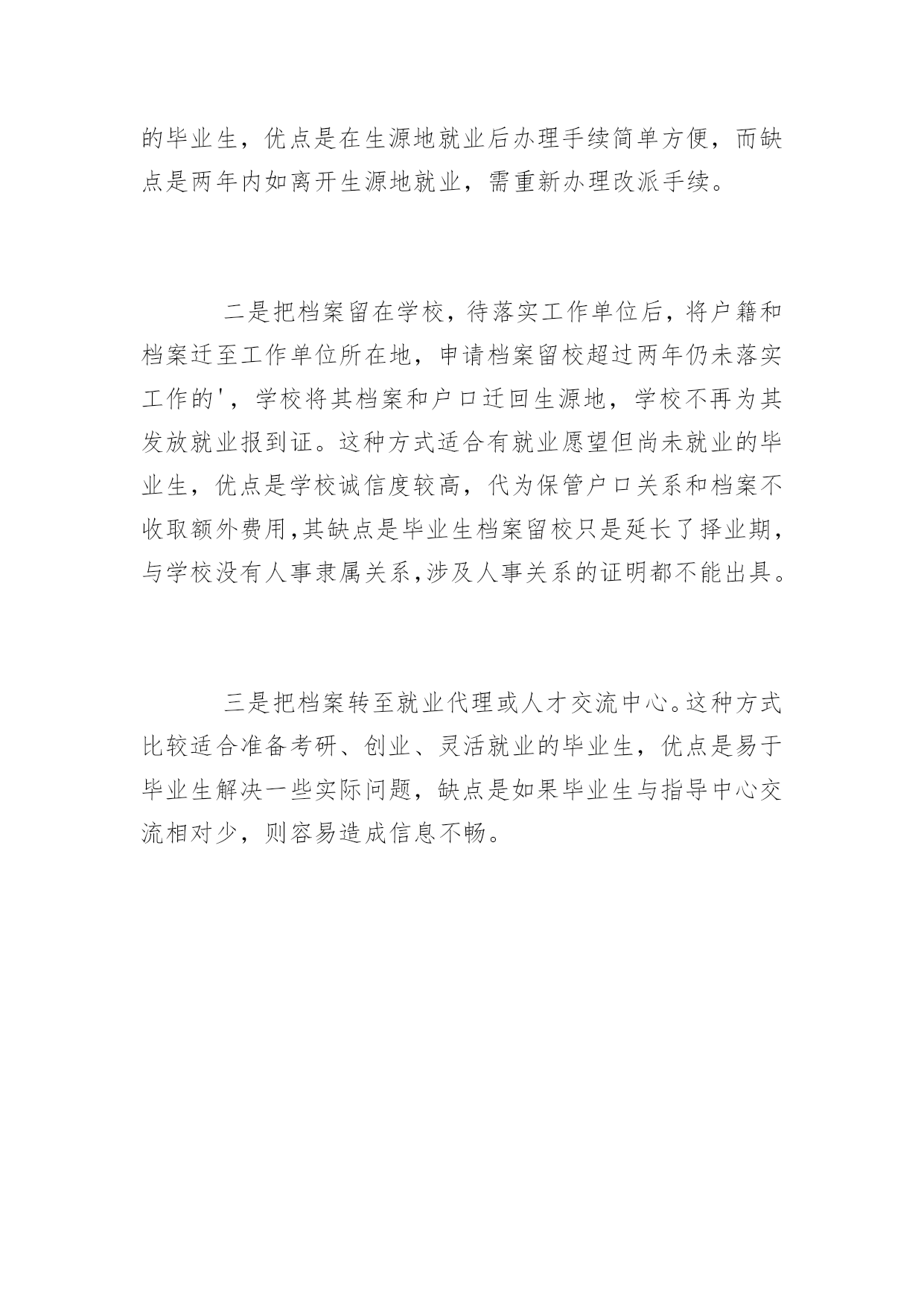 的毕业生，优点是在生源地就业后办理手续简单方便，而缺点是两年内如离开生源地就业，需重新办理改派手续。

二是把档案留在学校，待落实工作单位后，将户籍和档案迁至工作单位所在地，申请档案留校超过两年仍未落实工作的'，学校将其档案和户口迁回生源地，学校不再为其发放就业报到证。这种方式适合有就业愿望但尚未就业的毕业生，优点是学校诚信度较高，代为保管户口关系和档案不收取额外费用,其缺点是毕业生档案留校只是延长了择业期，与学校没有人事隶属关系,涉及人事关系的证明都不能出具。

三是把档案转至就业代理或人才交流中心。这种方式比较适合准备考研、创业、灵活就业的毕业生，优点是易于毕业生解决一些实际问题，缺点是如果毕业生与指导中心交流相对少，则容易造成信息不畅。